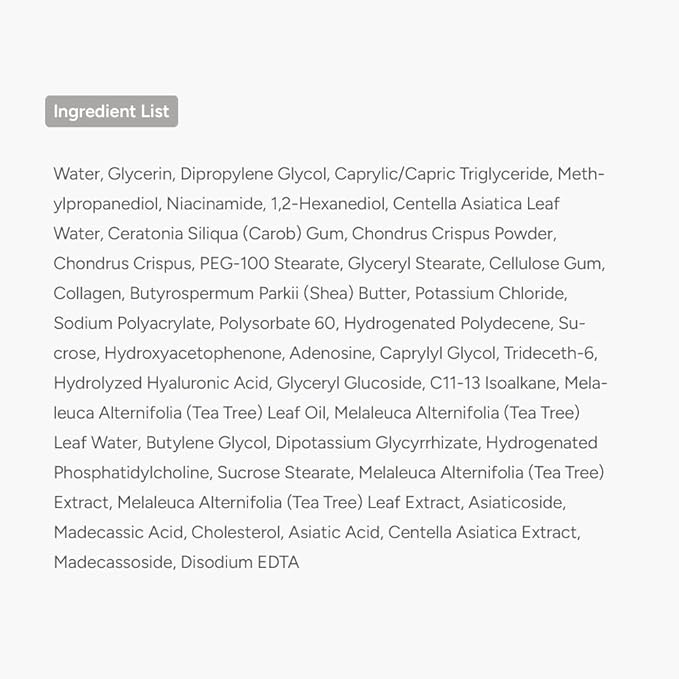 Ingredient List

Water, Glycerin, Dipropylene Glycol, Caprylic/Capric Triglyceride, Methylpropanediol, Niacinamide, 1,2-Hexanediol, Centella Asiatica Leaf Water, Ceratonia Siliqua (Carob) Gum, Chondrus Crispus Powder, Chondrus Crispus, PEG-100 Stearate, Glyceryl Stearate, Cellulose Gum, Collagen, Butyrospermum Parkii (Shea) Butter, Potassium Chloride, Sodium Polyacrylate, Polysorbate 60, Hydrogenated Polydecene, Sucrose, Hydroxyacetophenone, Adenosine, Caprylyl Glycol, Trideceth-6, Hydrolyzed Hyaluronic Acid, Glyceryl Glucoside, C11-13 Isoalkane, Melaleuca Alternifolia (Tea Tree) Leaf Oil, Melaleuca Alternifolia (Tea Tree) Leaf Water, Butylene Glycol, Dipotassium Glycyrrhizate, Hydrogenated Phosphatidylcholine, Sucrose Stearate, Melaleuca Alternifolia (Tea Tree) Extract, Melaleuca Alternifolia (Tea Tree) Leaf Extract, Asiaticoside, Madecassic Acid, Cholesterol, Asiatic Acid, Centella Asiatica Extract, Madecassoside, Disodium EDTA